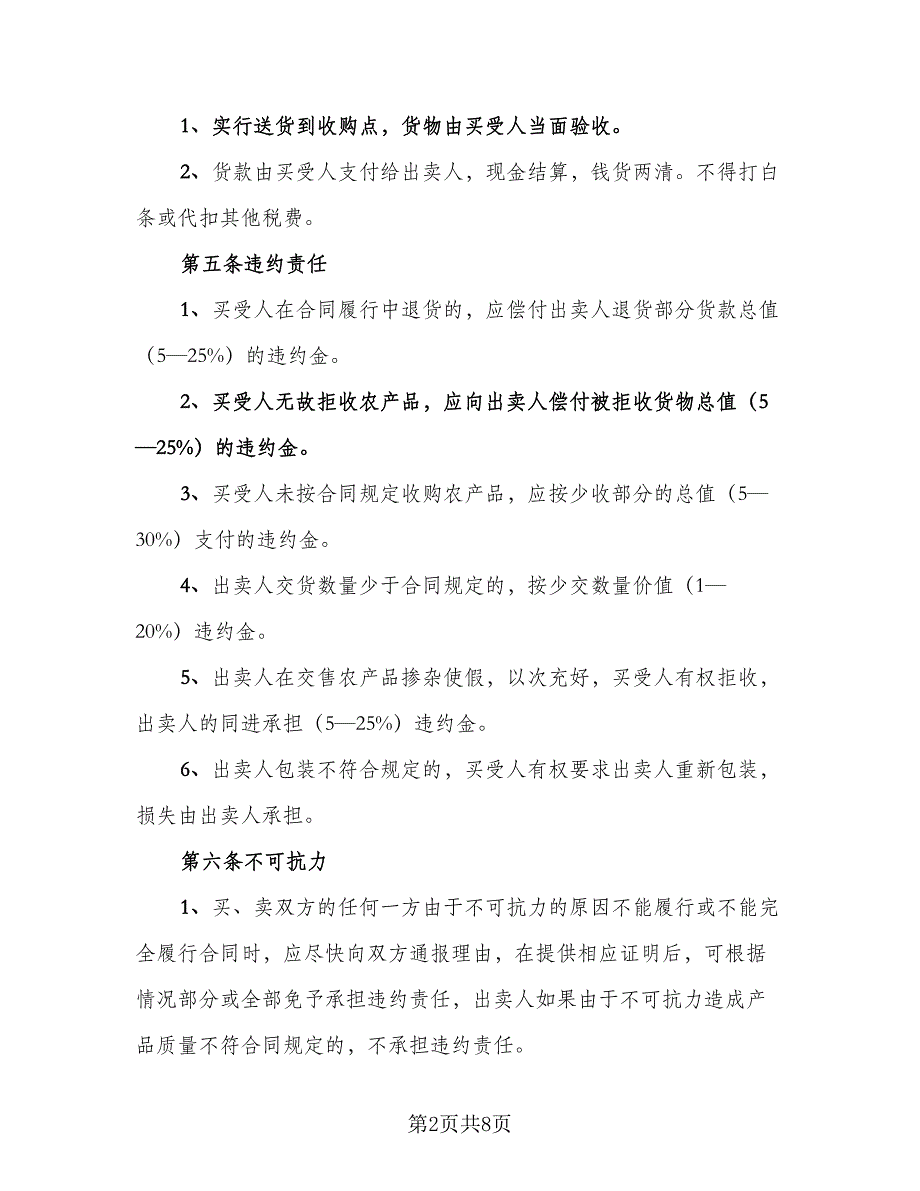 1、实行送货到收购点，货物由买受人当面验收。

2、货款由买受人支付给出卖人，现金结算，钱货两清。不得打白条或代扣其他税费。

第五条违约责任

1、买受人在合同履行中退货的，应偿付出卖人退货部分货款总值（5—25%）的违约金。

2、买受人无故拒收农产品，应向出卖人偿付被拒收货物总值（5—25%）的违约金。

3、买受人未按合同规定收购农产品，应按少收部分的总值（5—30%）支付的违约金。

4、出卖人交货数量少于合同规定的，按少交数量价值（1—20%）违约金。

5、出卖人在交售农产品掺杂使假，以次充好，买受人有权拒收，出卖人的同进承担（5—25%）违约金。

6、出卖人包装不符合规定的，买受人有权要求出卖人重新包装，损失由出卖人承担。

第六条不可抗力

1、买、卖双方的任何一方由于不可抗力的原因不能履行或不能完全履行合同时，应尽快向双方通报理由，在提供相应证明后，可根据情况部分或全部免予承担违约责任，出卖人如果由于不可抗力造成产品质量不符合同规定的，不承担违约责任。

第2页共8页